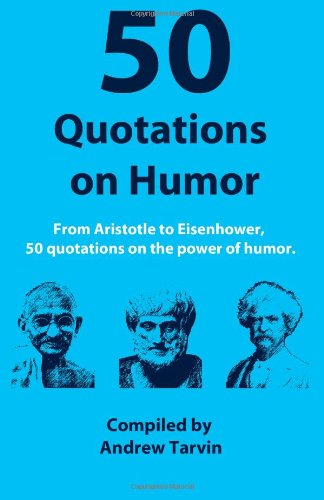 50
Quotations on Humor

From Aristotle to Eisenhower, 50 quotations on the power of humor.

Compiled by
Andrew Tarvin